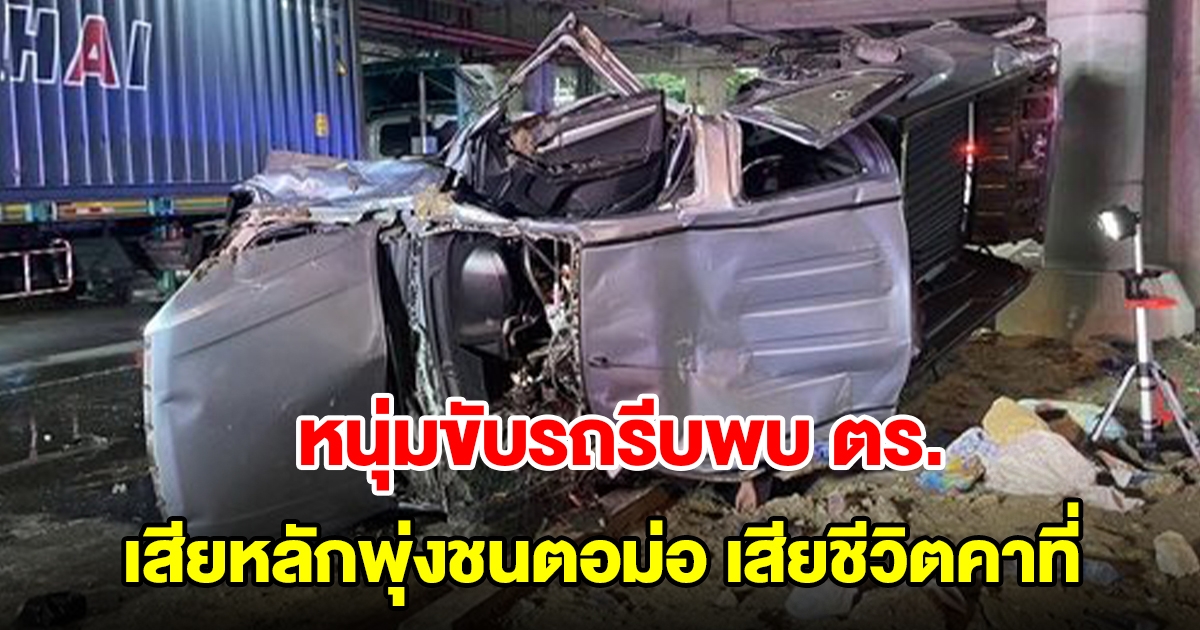 HAI

หนุ่มขับรถรีบพบ ตร.

เสียหลักพุ่งชนตอม่อ เสียชีวิตคาที่